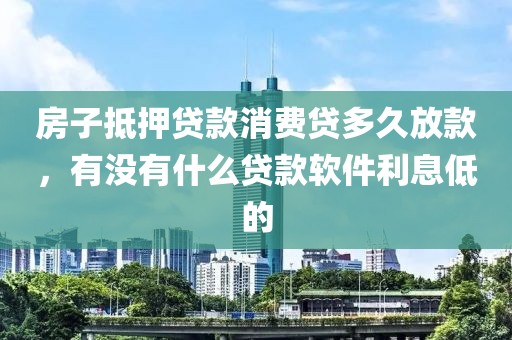 房子抵押贷款消费贷多久放款，有没有什么贷款软件利息低的